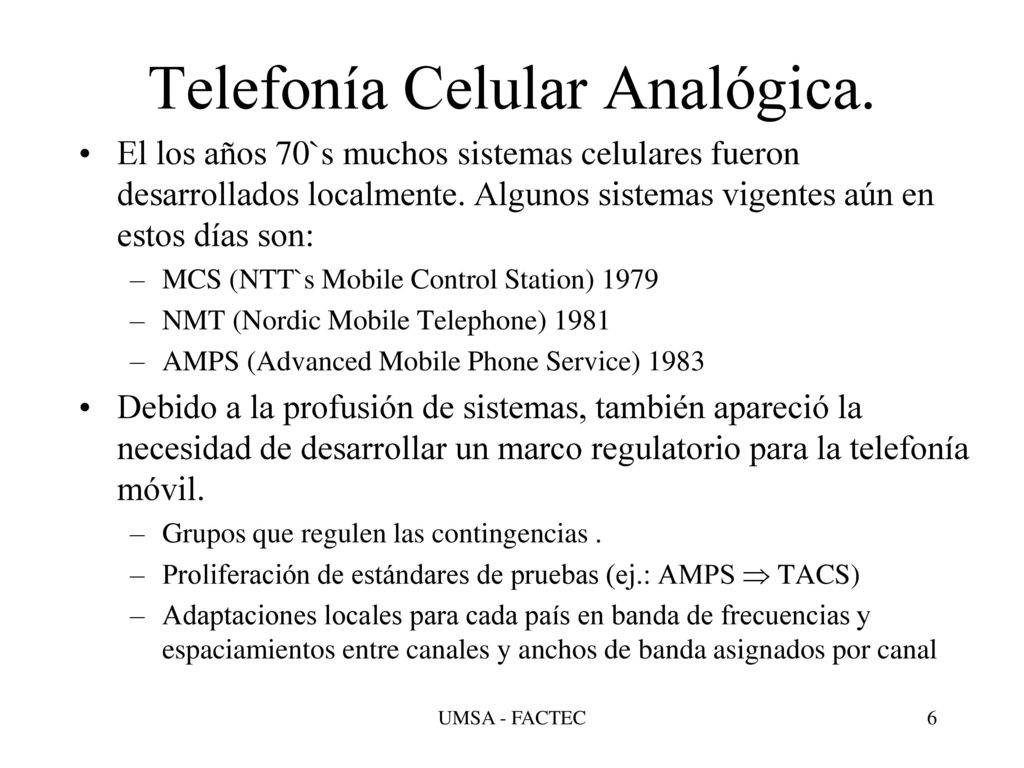 Telefonía Celular Analógica.

• El los años 70`s muchos sistemas celulares fueron desarrollados localmente. Algunos sistemas vigentes aún en estos días son:
– MCS (NTT`s Mobile Control Station) 1979
– NMT (Nordic Mobile Telephone) 1981
– AMPS (Advanced Mobile Phone Service) 1983

• Debido a la profusión de sistemas, también apareció la necesidad de desarrollar un marco regulatorio para la telefonía móvil.
– Grupos que regulen las contingencias .
– Proliferación de estándares de pruebas (ej.: AMPS $\Rightarrow$ TACS)
– Adaptaciones locales para cada país en banda de frecuencias y espaciamientos entre canales y anchos de banda asignados por canal

UMSA - FACTEC

6